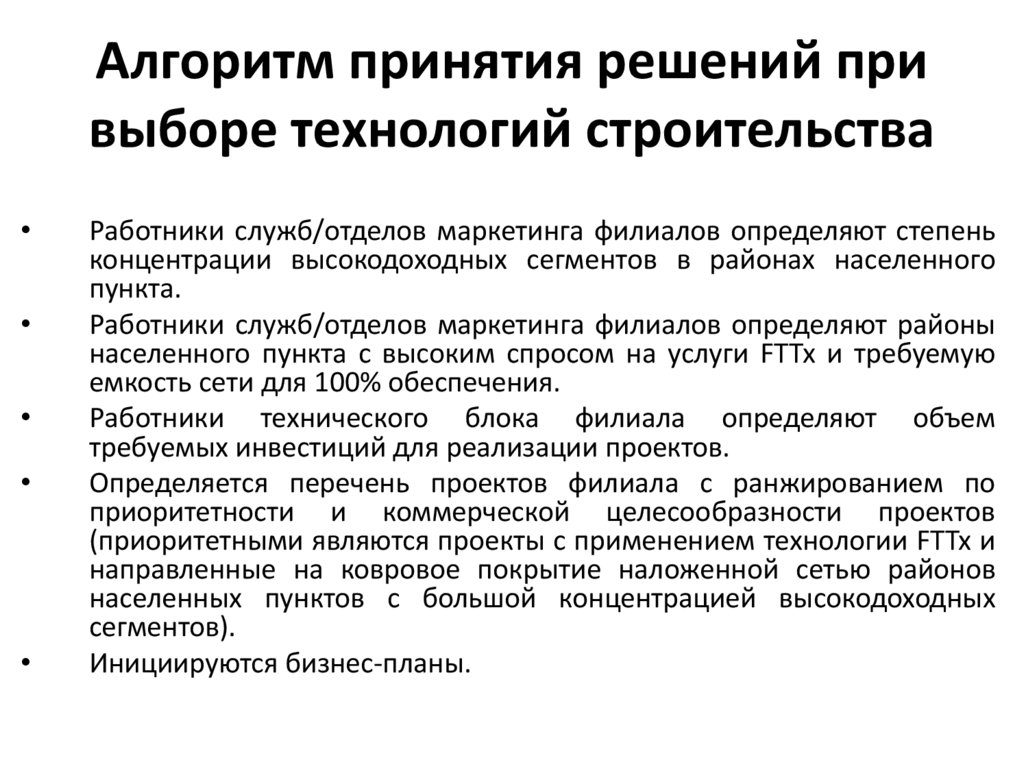 Алгоритм принятия решений при выборе технологий строительства

• Работники служб/отделов маркетинга филиалов определяют степень концентрации высокодоходных сегментов в районах населенного пункта.

• Работники служб/отделов маркетинга филиалов определяют районы населенного пункта с высоким спросом на услуги FTTx и требуемую емкость сети для 100% обеспечения.

• Работники технического блока филиала определяют объем требуемых инвестиций для реализации проектов.

• Определяется перечень проектов филиала с ранжированием по приоритетности и коммерческой целесообразности проектов (приоритетными являются проекты с применением технологии FTTx и направленные на ковровое покрытие наложенной сетью районов населенных пунктов с большой концентрацией высокодоходных сегментов).

• Инициируются бизнес-планы.